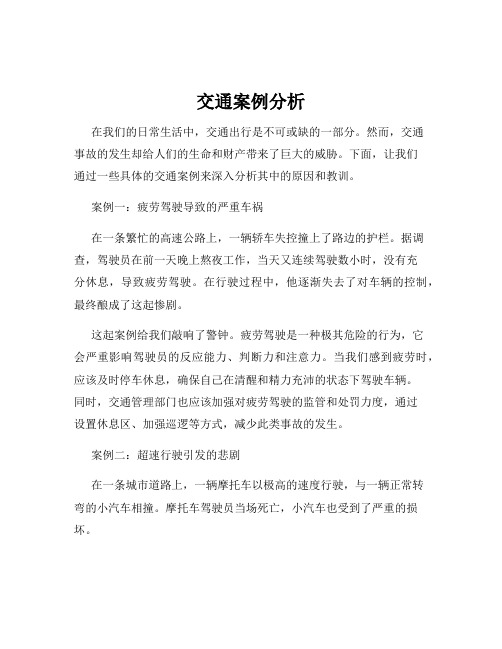 交通案例分析

在我们的日常生活中，交通出行是不可或缺的一部分。然而，交通事故的发生却给人们的生命和财产带来了巨大的威胁。下面，让我们通过一些具体的交通案例来深入分析其中的原因和教训。

案例一：疲劳驾驶导致的严重车祸

在一条繁忙的高速公路上，一辆轿车失控撞上了路边的护栏。据调查，驾驶员在前一天晚上熬夜工作，当天又连续驾驶数小时，没有充分休息，导致疲劳驾驶。在行驶过程中，他逐渐失去了对车辆的控制，最终酿成了这起惨剧。

这起案例给我们敲响了警钟。疲劳驾驶是一种极其危险的行为，它会严重影响驾驶员的反应能力、判断力和注意力。当我们感到疲劳时，应该及时停车休息，确保自己在清醒和精力充沛的状态下驾驶车辆。同时，交通管理部门也应该加强对疲劳驾驶的监管和处罚力度，通过设置休息区、加强巡逻等方式，减少此类事故的发生。

案例二：超速行驶引发的悲剧

在一条城市道路上，一辆摩托车以极高的速度行驶，与一辆正常转弯的小汽车相撞。摩托车驾驶员当场死亡，小汽车也受到了严重的损坏。